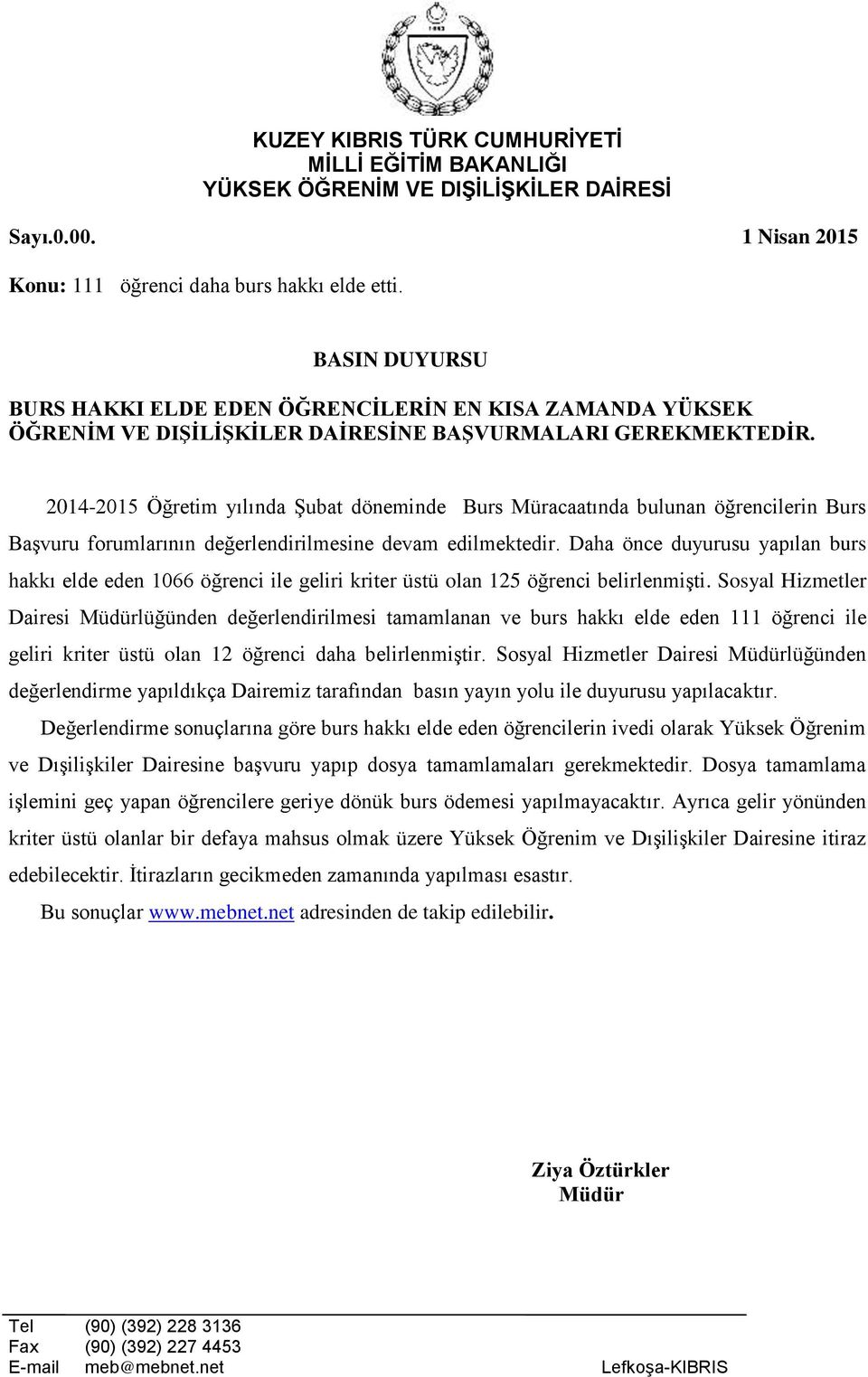 1983

KUZEY KIBRIS TÜRK CUMHURİYETİ
MİLLİ EĞİTİM BAKANLIĞI
YÜKSEK ÖĞRENİM VE DIŞİLİŞKİLER DAİRESİ

Sayı.0.00. 1 Nisan 2015

Konu: 111 öğrenci daha burs hakkı elde etti.

BASIN DUYURSU

BURS HAKKI ELDE EDEN ÖĞRENCİLERİN EN KISA ZAMANDA YÜKSEK ÖĞRENİM VE DIŞİLİŞKİLER DAİRESİNE BAŞVURMALARI GEREKMEKTEDİR.

2014-2015 Öğretim yılında Şubat döneminde Burs Müracaatında bulunan öğrencilerin Burs Başvuru forumlarının değerlendirilmesine devam edilmektedir. Daha önce duyurusu yapılan burs hakkı elde eden 1066 öğrenci ile geliri kriter üstü olan 125 öğrenci belirlenmişti. Sosyal Hizmetler Dairesi Müdürlüğünden değerlendirilmesi tamamlanan ve burs hakkı elde eden 111 öğrenci ile geliri kriter üstü olan 12 öğrenci daha belirlenmiştir. Sosyal Hizmetler Dairesi Müdürlüğünden değerlendirme yapıldıkça Dairemiz tarafından basın yayın yolu ile duyurusu yapılacaktır.

Değerlendirme sonuçlarına göre burs hakkı elde eden öğrencilerin ivedi olarak Yüksek Öğrenim ve Dışilişkiler Dairesine başvuru yapıp dosya tamamlamaları gerekmektedir. Dosya tamamlama işlemini geç yapan öğrencilere geriye dönük burs ödemesi yapılmayacaktır. Ayrıca gelir yönünden kriter üstü olanlar bir defaya mahsus olmak üzere Yüksek Öğrenim ve Dışilişkiler Dairesine itiraz edebilecektir. İtirazların gecikmeden zamanında yapılması esastır.

Bu sonuçlar www.mebnet.net adresinden de takip edilebilir.

Ziya Öztürkler
Müdür

Tel (90) (392) 228 3136
Fax (90) (392) 227 4453
E-mail meb@mebnet.net Lefkoşa-KIBRIS